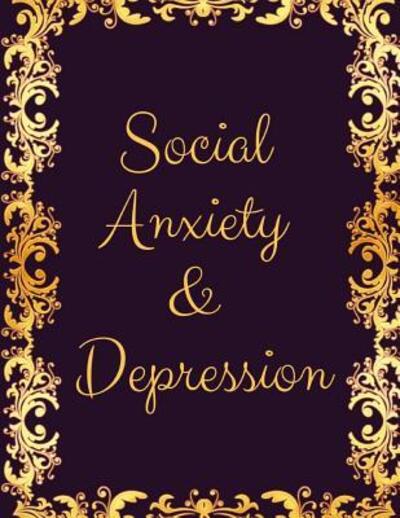 Social Anxiety & Depression